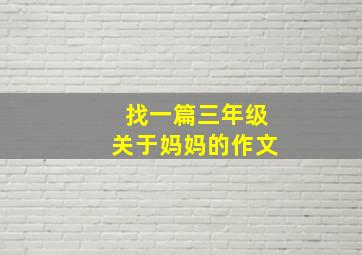 找一篇三年级
关于妈妈的作文